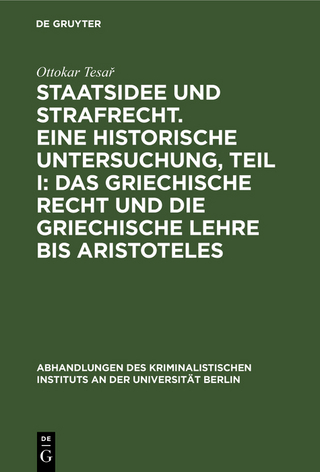 DE GRUYTER

Ottokar Tesař

STAATSIDEE UND STRAFRECHT. EINE HISTORISCHE UNTERSUCHUNG, TEIL I: DAS GRIECHISCHE RECHT UND DIE GRIECHISCHE LEHRE BIS ARISTOTELES

ABHANDLUNGEN DES KRIMINALISTISCHEN INSTITUTS AN DER UNIVERSITÄT BERLIN

DE G